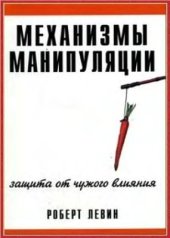 МЕХАНИЗМЫ
МАНИПУЛЯЦИИ

защита от чужого влияния

РОБЕРТ ЛЕВИН